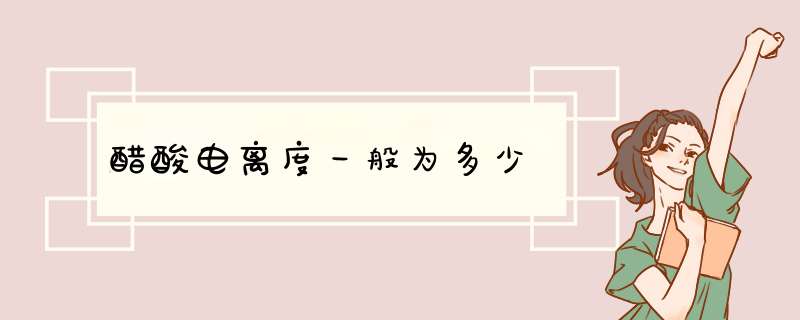 醋酸电离度一般为多少